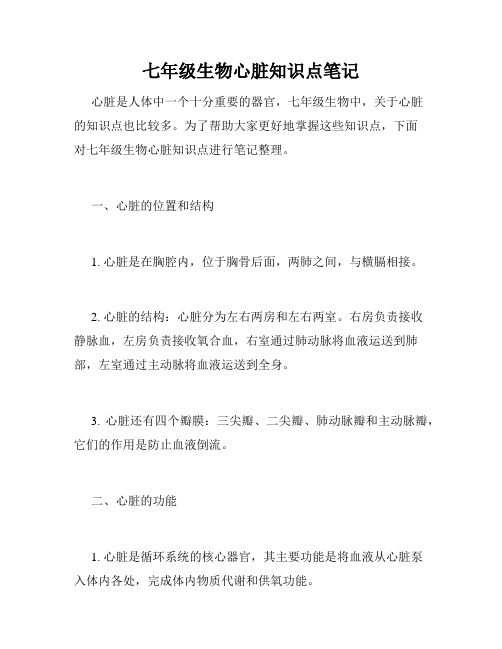 七年级生物心脏知识点笔记

心脏是人体中一个十分重要的器官，七年级生物中，关于心脏的知识点也比较多。为了帮助大家更好地掌握这些知识点，下面对七年级生物心脏知识点进行笔记整理。

一、心脏的位置和结构

1. 心脏是在胸腔内，位于胸骨后面，两肺之间，与横膈相接。

2. 心脏的结构：心脏分为左右两房和左右两室。右房负责接收静脉血，左房负责接收氧合血，右室通过肺动脉将血液运送到肺部，左室通过主动脉将血液运送到全身。

3. 心脏还有四个瓣膜：三尖瓣、二尖瓣、肺动脉瓣和主动脉瓣，它们的作用是防止血液倒流。

二、心脏的功能

1. 心脏是循环系统的核心器官，其主要功能是将血液从心脏泵入体内各处，完成体内物质代谢和供氧功能。